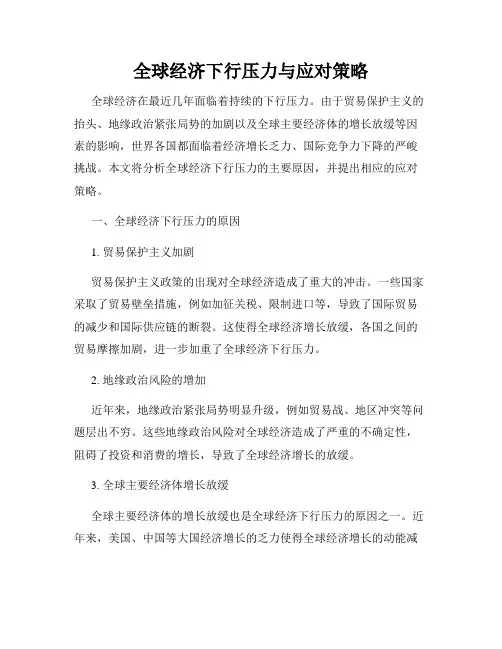 全球经济下行压力与应对策略

全球经济在最近几年面临着持续的下行压力。由于贸易保护主义的抬头、地缘政治紧张局势的加剧以及全球主要经济体的增长放缓等因素的影响，世界各国都面临着经济增长乏力、国际竞争力下降的严峻挑战。本文将分析全球经济下行压力的主要原因，并提出相应的应对策略。

一、全球经济下行压力的原因

1. 贸易保护主义加剧

贸易保护主义政策的出现对全球经济造成了重大的冲击。一些国家采取了贸易壁垒措施，例如加征关税、限制进口等，导致了国际贸易的减少和国际供应链的断裂。这使得全球经济增长放缓，各国之间的贸易摩擦加剧，进一步加重了全球经济下行压力。

2. 地缘政治风险的增加

近年来，地缘政治紧张局势明显升级，例如贸易战、地区冲突等问题层出不穷。这些地缘政治风险对全球经济造成了严重的不确定性，阻碍了投资和消费的增长，导致了全球经济增长的放缓。

3. 全球主要经济体增长放缓

全球主要经济体的增长放缓也是全球经济下行压力的原因之一。近年来，美国、中国等大国经济增长的乏力使得全球经济增长的动能减